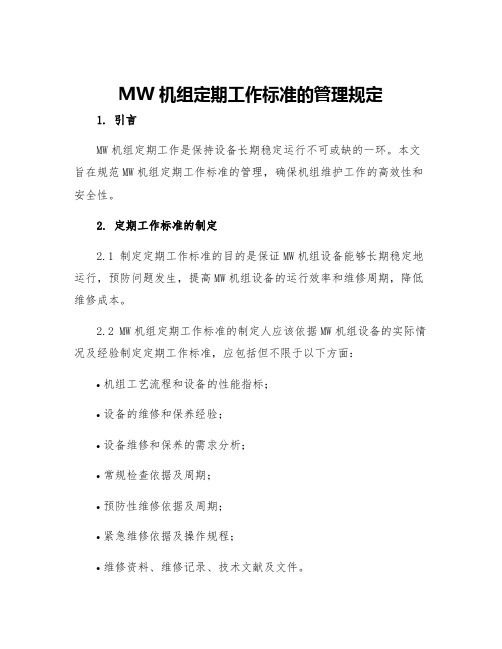 MW 机组定期工作标准的管理规定

1. 引言

MW 机组定期工作是保持设备长期稳定运行不可或缺的一环。本文旨在规范 MW 机组定期工作标准的管理，确保机组维护工作的高效性和安全性。

2. 定期工作标准的制定

2.1 制定定期工作标准的目的是保证 MW 机组设备能够长期稳定地运行，预防问题发生，提高 MW 机组设备的运行效率和维修周期，降低维修成本。

2.2 MW 机组定期工作标准的制定人应该依据 MW 机组设备的实际情况及经验制定定期工作标准，应包括但不限于以下方面：

• 机组工艺流程和设备的性能指标；

• 设备的维修和保养经验；

• 设备维修和保养的需求分析；

• 常规检查依据及周期；

• 预防性维修依据及周期；

• 紧急维修依据及操作规程；

• 维修资料、维修记录、技术文献及文件。